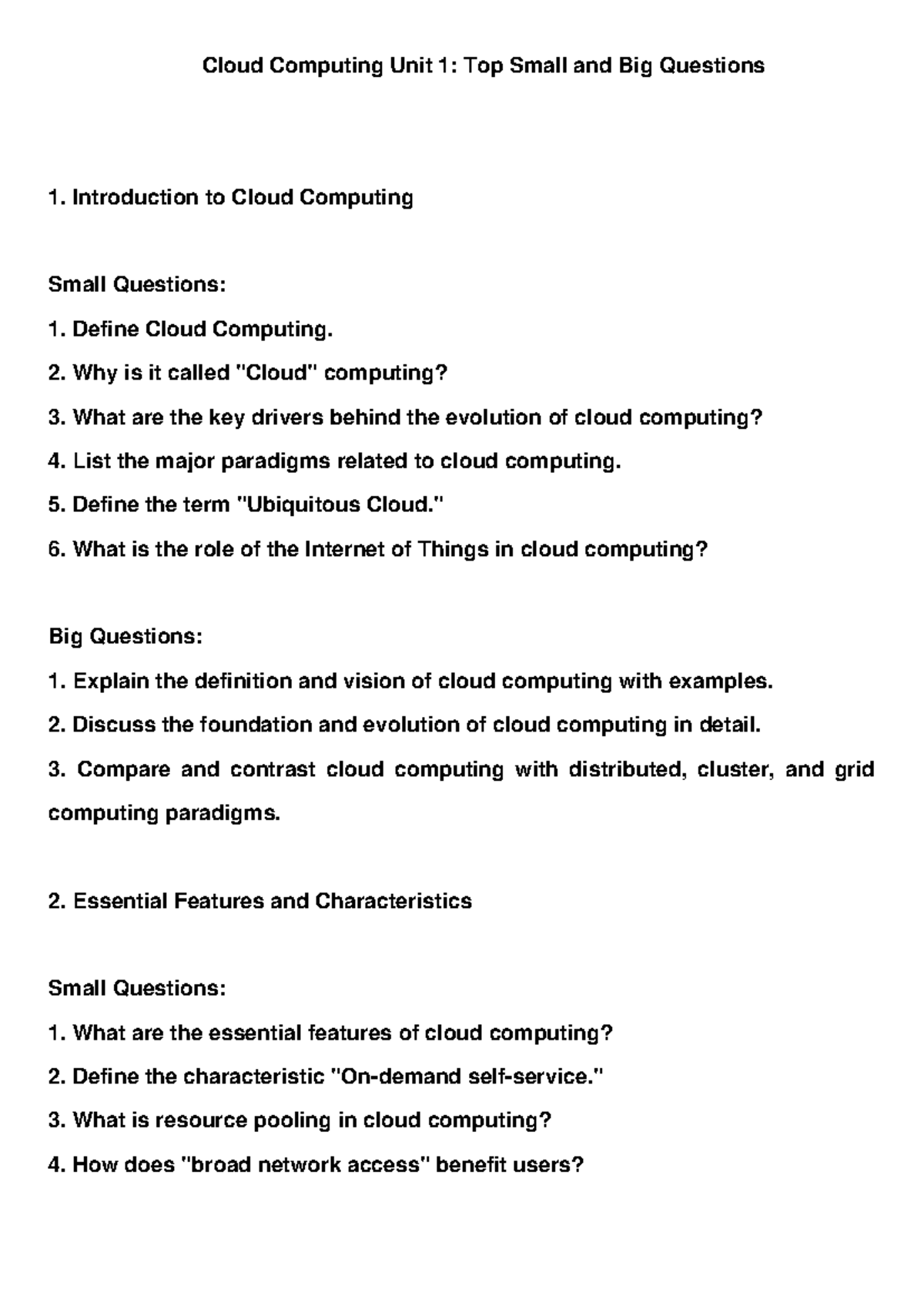 Cloud Computing Unit 1: Top Small and Big Questions

1. Introduction to Cloud Computing

Small Questions:

1. Define Cloud Computing.

2. Why is it called "Cloud" computing?

3. What are the key drivers behind the evolution of cloud computing?

4. List the major paradigms related to cloud computing.

5. Define the term "Ubiquitous Cloud."

6. What is the role of the Internet of Things in cloud computing?

Big Questions:

1. Explain the definition and vision of cloud computing with examples.

2. Discuss the foundation and evolution of cloud computing in detail.

3. Compare and contrast cloud computing with distributed, cluster, and grid computing paradigms.

2. Essential Features and Characteristics

Small Questions:

1. What are the essential features of cloud computing?

2. Define the characteristic "On-demand self-service."

3. What is resource pooling in cloud computing?

4. How does "broad network access" benefit users?